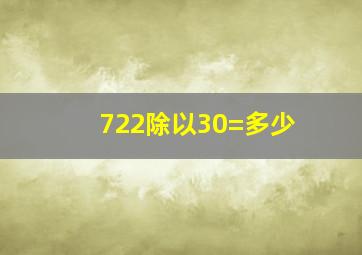 722除以30=多少